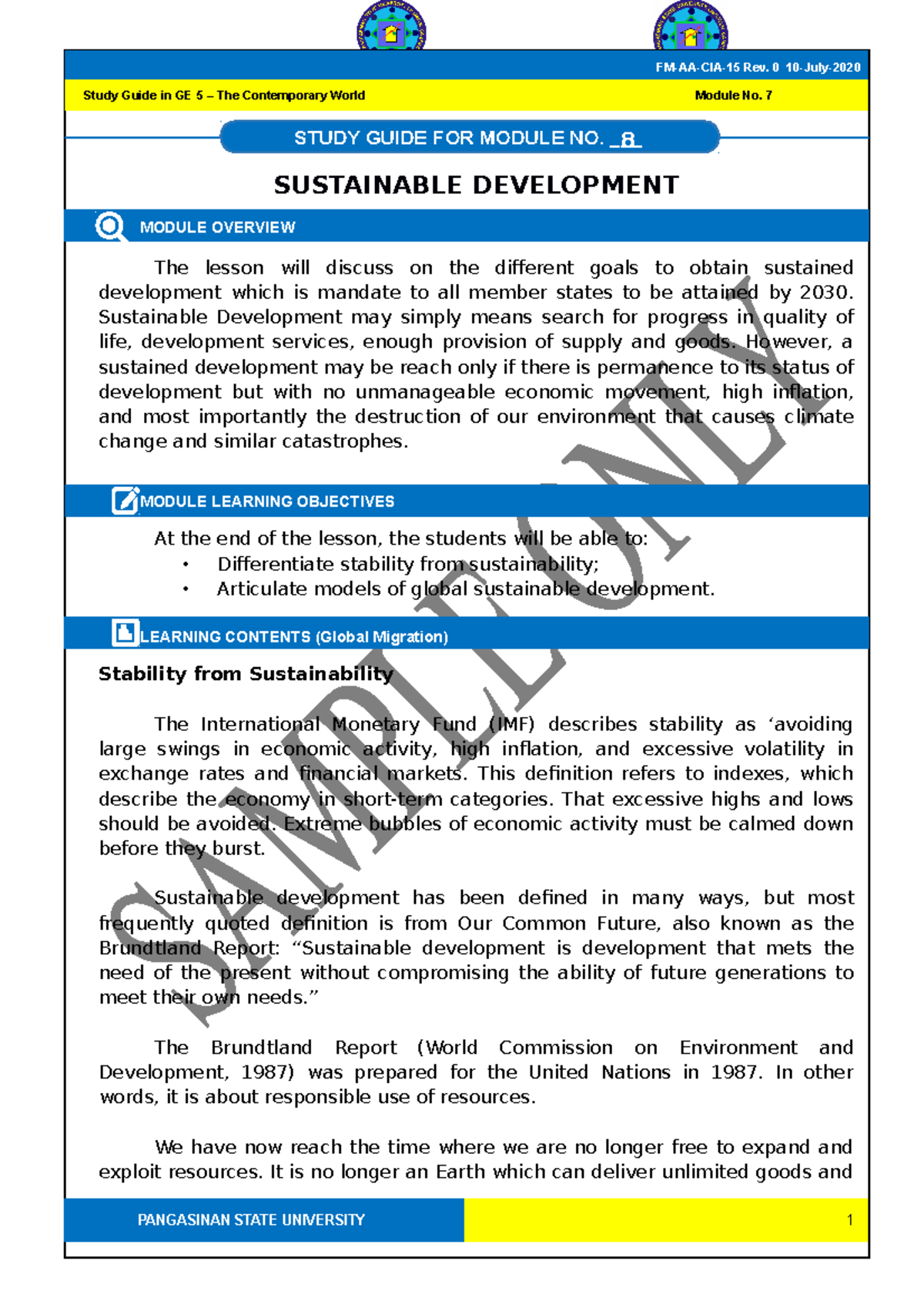 FM-AA-CIA-15 Rev. 0 10-July-2020

Study Guide in GE 5 – The Contemporary World Module No. 7

STUDY GUIDE FOR MODULE NO. 8

SUSTAINABLE DEVELOPMENT

MODULE OVERVIEW

The lesson will discuss on the different goals to obtain sustained development which is mandate to all member states to be attained by 2030. Sustainable Development may simply means search for progress in quality of life, development services, enough provision of supply and goods. However, a sustained development may be reach only if there is permanence to its status of development but with no unmanageable economic movement, high inflation, and most importantly the destruction of our environment that causes climate change and similar catastrophes.

MODULE LEARNING OBJECTIVES

At the end of the lesson, the students will be able to:
• Differentiate stability from sustainability;
• Articulate models of global sustainable development.

LEARNING CONTENTS (Global Migration)

Stability from Sustainability

The International Monetary Fund (IMF) describes stability as 'avoiding large swings in economic activity, high inflation, and excessive volatility in exchange rates and financial markets. This definition refers to indexes, which describe the economy in short-term categories. That excessive highs and lows should be avoided. Extreme bubbles of economic activity must be calmed down before they burst.

Sustainable development has been defined in many ways, but most frequently quoted definition is from Our Common Future, also known as the Brundtland Report: "Sustainable development is development that mets the need of the present without compromising the ability of future generations to meet their own needs."

The Brundtland Report (World Commission on Environment and Development, 1987) was prepared for the United Nations in 1987. In other words, it is about responsible use of resources.

We have now reach the time where we are no longer free to expand and exploit resources. It is no longer an Earth which can deliver unlimited goods and

PANGASINAN STATE UNIVERSITY 1

SAMPLE ONLY